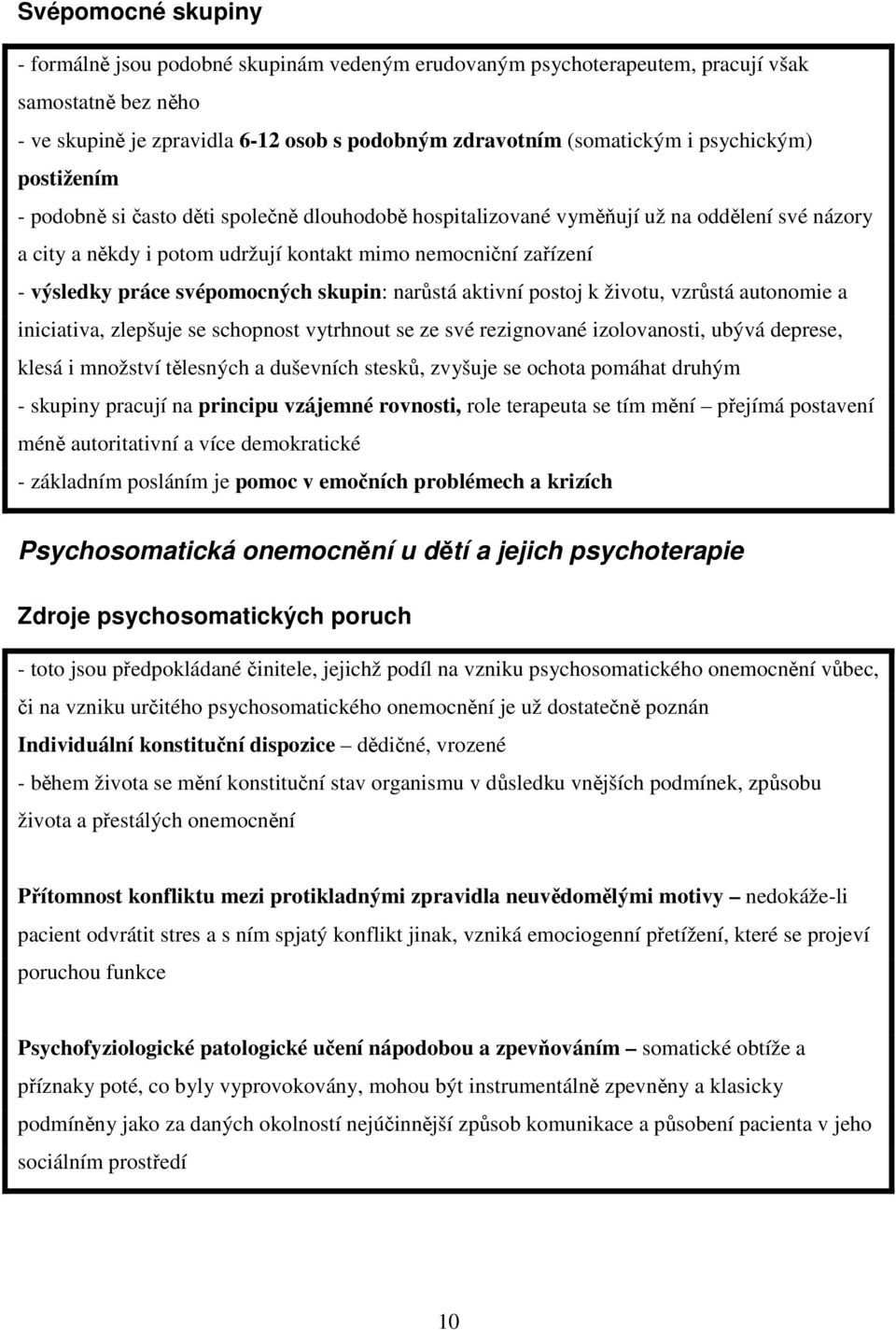 Svépomocné skupiny

- formálně jsou podobné skupinám vedeným erudovaným psychoterapeutem, pracují však samostatně bez něho
- ve skupině je zpravidla 6-12 osob s podobným zdravotním (somatickým i psychickým) postižením
- podobně si často děti společně dlouhodobě hospitalizované vyměňují už na oddělení své názory a city a někdy i potom udržují kontakt mimo nemocniční zařízení
- výsledky práce svépomocných skupin: narůstá aktivní postoj k životu, vzrůstá autonomie a iniciativa, zlepšuje se schopnost vytrhnout se ze své rezignované izolovanosti, ubývá deprese, klesá i množství tělesných a duševních stesků, zvyšuje se ochota pomáhat druhým
- skupiny pracují na principu vzájemné rovnosti, role terapeuta se tím mění – přejímá postavení méně autoritativní a více demokratické
- základním posláním je pomoc v emočních problémech a krizích

Psychosomatická onemocnění u dětí a jejich psychoterapie

Zdroje psychosomatických poruch

- toto jsou předpokládané činitele, jejichž podíl na vzniku psychosomatického onemocnění vůbec, či na vzniku určitého psychosomatického onemocnění je už dostatečně poznán
Individuální konstituční dispozice – dědičné, vrozené
- během života se mění konstituční stav organismu v důsledku vnějších podmínek, způsobu života a přestálých onemocnění

Přítomnost konfliktu mezi protikladnými zpravidla neuvědomělými motivy – nedokáže-li pacient odvrátit stres a s ním spjatý konflikt jinak, vzniká emociogenní přetížení, které se projeví poruchou funkce

Psychofyziologické patologické učení nápodobou a zpevňováním – somatické obtíže a příznaky poté, co byly vyprovokovány, mohou být instrumentálně zpevněny a klasicky podmíněny jako za daných okolností nejúčinnější způsob komunikace a působení pacienta v jeho sociálním prostředí

10